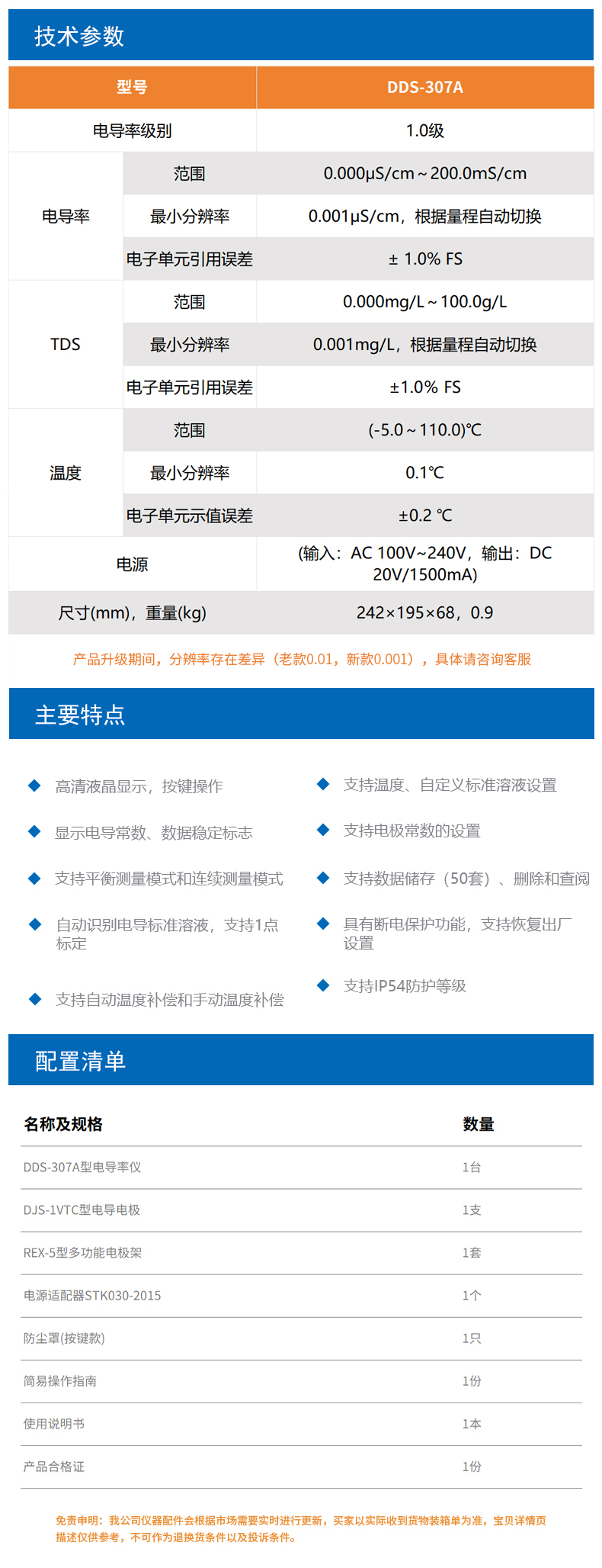 技术参数

| 型号 |  | DDS-307A |
|---|---|---|
| 电导率级别 |  | 1.0级 |
| 电导率 | 范围 | 0.000μS/cm～200.0mS/cm |
|  | 最小分辨率 | 0.001μS/cm，根据量程自动切换 |
|  | 电子单元引用误差 | ± 1.0% FS |
| TDS | 范围 | 0.000mg/L～100.0g/L |
|  | 最小分辨率 | 0.001mg/L，根据量程自动切换 |
|  | 电子单元引用误差 | ±1.0% FS |
| 温度 | 范围 | (-5.0～110.0)℃ |
|  | 最小分辨率 | 0.1℃ |
|  | 电子单元示值误差 | ±0.2 ℃ |
| 电源 |  | (输入：AC 100V~240V，输出：DC 20V/1500mA) |
| 尺寸(mm)，重量(kg) |  | 242×195×68，0.9 |

产品升级期间，分辨率存在差异（老款0.01，新款0.001），具体请咨询客服

主要特点

◆ 高清液晶显示，按键操作

◆ 显示电导常数、数据稳定标志

◆ 支持平衡测量模式和连续测量模式

◆ 自动识别电导标准溶液，支持1点标定

◆ 支持自动温度补偿和手动温度补偿

◆ 支持温度、自定义标准溶液设置

◆ 支持电极常数的设置

◆ 支持数据储存（50套）、删除和查阅

◆ 具有断电保护功能，支持恢复出厂设置

◆ 支持IP54防护等级

配置清单

| 名称及规格 | 数量 |
|---|---|
| DDS-307A型电导率仪 | 1台 |
| DJS-1VTC型电导电极 | 1支 |
| REX-5型多功能电极架 | 1套 |
| 电源适配器STK030-2015 | 1个 |
| 防尘罩(按键款) | 1只 |
| 简易操作指南 | 1份 |
| 使用说明书 | 1本 |
| 产品合格证 | 1份 |

免责申明：我公司仪器配件会根据市场需要实时进行更新，买家以实际收到货物装箱单为准，宝贝详情页描述仅供参考，不可作为退换货条件以及投诉条件。